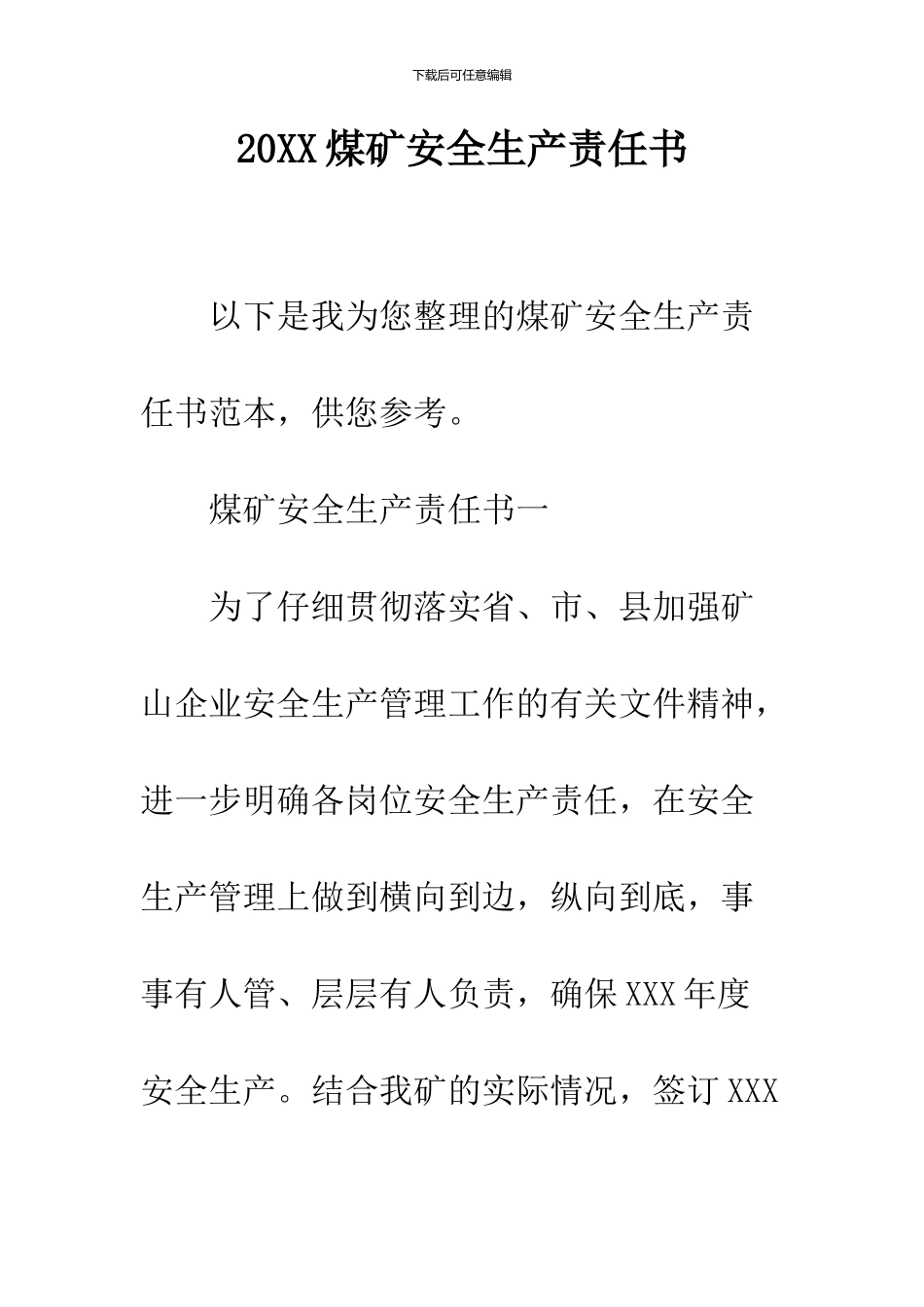 下载后可任意编辑

20XX煤矿安全生产责任书

以下是我为您整理的煤矿安全生产责任书范本，供您参考。

煤矿安全生产责任书一

为了仔细贯彻落实省、市、县加强矿山企业安全生产管理工作的有关文件精神，进一步明确各岗位安全生产责任，在安全生产管理上做到横向到边，纵向到底，事事有人管、层层有人负责，确保XXX年度安全生产。结合我矿的实际情况，签订XXX